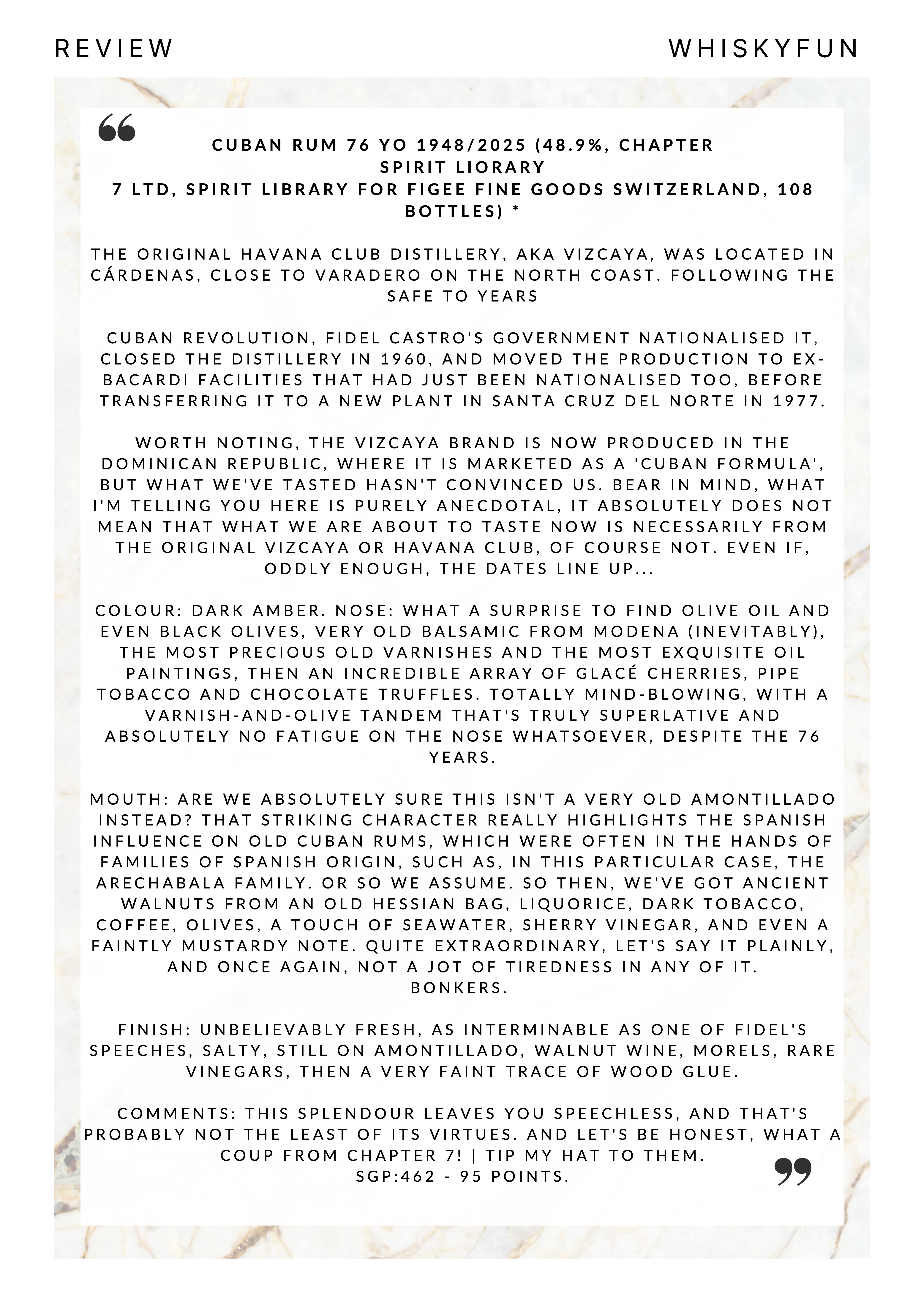 REVIEW

WHISKYFUN

CUBAN RUM 76 YO 1948/2025 (48.9%, CHAPTER SPIRIT LIORARY 7 LTD, SPIRIT LIBRARY FOR FIGEE FINE GOODS SWITZERLAND, 108 BOTTLES) *

THE ORIGINAL HAVANA CLUB DISTILLERY, AKA VIZCAYA, WAS LOCATED IN CÁRDENAS, CLOSE TO VARADERO ON THE NORTH COAST. FOLLOWING THE SAFE TO YEARS

CUBAN REVOLUTION, FIDEL CASTRO'S GOVERNMENT NATIONALISED IT, CLOSED THE DISTILLERY IN 1960, AND MOVED THE PRODUCTION TO EX-BACARDI FACILITIES THAT HAD JUST BEEN NATIONALISED TOO, BEFORE TRANSFERRING IT TO A NEW PLANT IN SANTA CRUZ DEL NORTE IN 1977.

WORTH NOTING, THE VIZCAYA BRAND IS NOW PRODUCED IN THE DOMINICAN REPUBLIC, WHERE IT IS MARKETED AS A 'CUBAN FORMULA', BUT WHAT WE'VE TASTED HASN'T CONVINCED US. BEAR IN MIND, WHAT I'M TELLING YOU HERE IS PURELY ANECDOTAL, IT ABSOLUTELY DOES NOT MEAN THAT WHAT WE ARE ABOUT TO TASTE NOW IS NECESSARILY FROM THE ORIGINAL VIZCAYA OR HAVANA CLUB, OF COURSE NOT. EVEN IF, ODDLY ENOUGH, THE DATES LINE UP...

COLOUR: DARK AMBER. NOSE: WHAT A SURPRISE TO FIND OLIVE OIL AND EVEN BLACK OLIVES, VERY OLD BALSAMIC FROM MODENA (INEVITABLY), THE MOST PRECIOUS OLD VARNISHES AND THE MOST EXQUISITE OIL PAINTINGS, THEN AN INCREDIBLE ARRAY OF GLACÉ CHERRIES, PIPE TOBACCO AND CHOCOLATE TRUFFLES. TOTALLY MIND-BLOWING, WITH A VARNISH-AND-OLIVE TANDEM THAT'S TRULY SUPERLATIVE AND ABSOLUTELY NO FATIGUE ON THE NOSE WHATSOEVER, DESPITE THE 76 YEARS.

MOUTH: ARE WE ABSOLUTELY SURE THIS ISN'T A VERY OLD AMONTILLADO INSTEAD? THAT STRIKING CHARACTER REALLY HIGHLIGHTS THE SPANISH INFLUENCE ON OLD CUBAN RUMS, WHICH WERE OFTEN IN THE HANDS OF FAMILIES OF SPANISH ORIGIN, SUCH AS, IN THIS PARTICULAR CASE, THE ARECHABALA FAMILY. OR SO WE ASSUME. SO THEN, WE'VE GOT ANCIENT WALNUTS FROM AN OLD HESSIAN BAG, LIQUORICE, DARK TOBACCO, COFFEE, OLIVES, A TOUCH OF SEAWATER, SHERRY VINEGAR, AND EVEN A FAINTLY MUSTARDY NOTE. QUITE EXTRAORDINARY, LET'S SAY IT PLAINLY, AND ONCE AGAIN, NOT A JOT OF TIREDNESS IN ANY OF IT. BONKERS.

FINISH: UNBELIEVABLY FRESH, AS INTERMINABLE AS ONE OF FIDEL'S SPEECHES, SALTY, STILL ON AMONTILLADO, WALNUT WINE, MORELS, RARE VINEGARS, THEN A VERY FAINT TRACE OF WOOD GLUE.

COMMENTS: THIS SPLENDOUR LEAVES YOU SPEECHLESS, AND THAT'S PROBABLY NOT THE LEAST OF ITS VIRTUES. AND LET'S BE HONEST, WHAT A COUP FROM CHAPTER 7! | TIP MY HAT TO THEM.
SGP:462 - 95 POINTS.